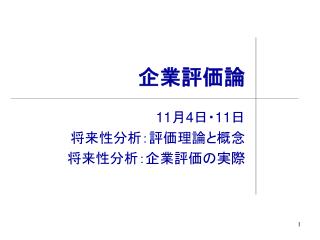 企業評価論

11月4日・11日
将来性分析：評価理論と概念
将来性分析：企業評価の実際

1